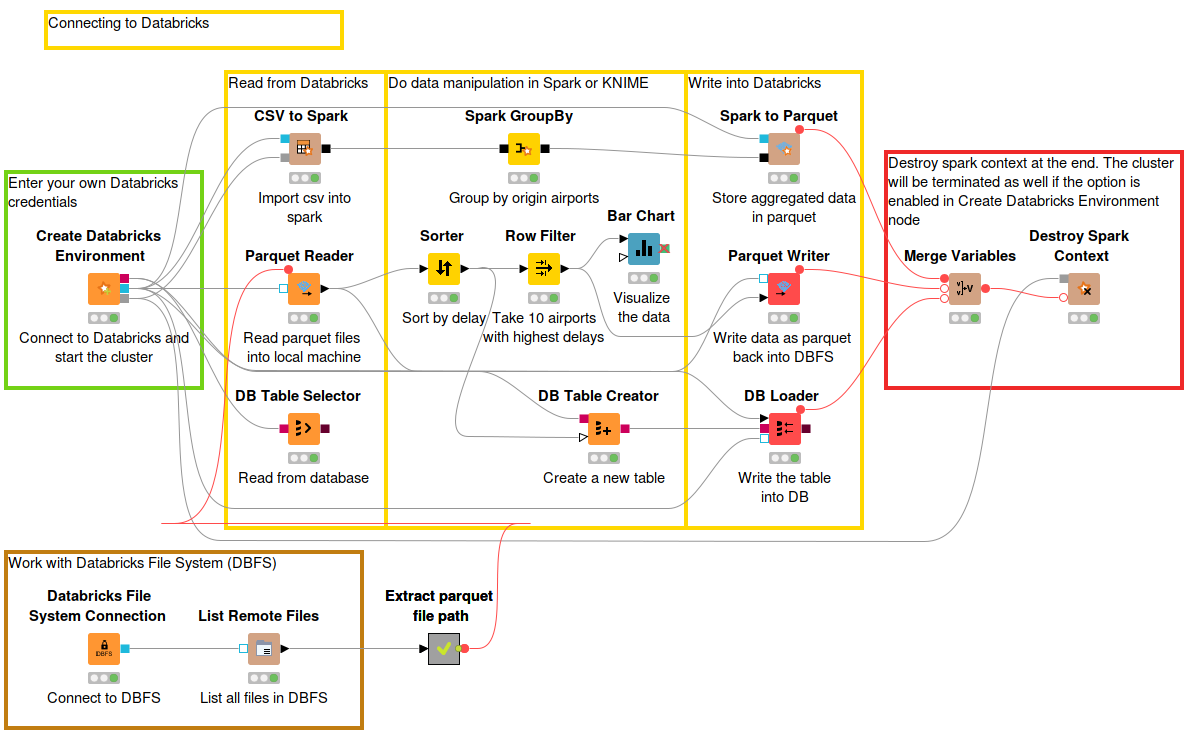 Connecting to Databricks

Enter your own Databricks credentials

Create Databricks Environment

Connect to Databricks and start the cluster

Read from Databricks

CSV to Spark

Import csv into spark

Parquet Reader

Read parquet files into local machine

DB Table Selector

Read from database

Do data manipulation in Spark or KNIME

Spark GroupBy

Group by origin airports

Sorter

Sort by delay

Row Filter

Take 10 airports with highest delays

Bar Chart

Visualize the data

DB Table Creator

Create a new table

Write into Databricks

Spark to Parquet

Store aggregated data in parquet

Parquet Writer

Write data as parquet back into DBFS

DB Loader

Write the table into DB

Destroy spark context at the end. The cluster will be terminated as well if the option is enabled in Create Databricks Environment node

Merge Variables

Destroy Spark Context

Work with Databricks File System (DBFS)

Databricks File System Connection

DBFS

Connect to DBFS

List Remote Files

List all files in DBFS

Extract parquet file path